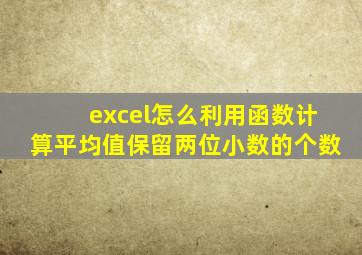 excel怎么利用函数计算平均值保留两位小数的个数